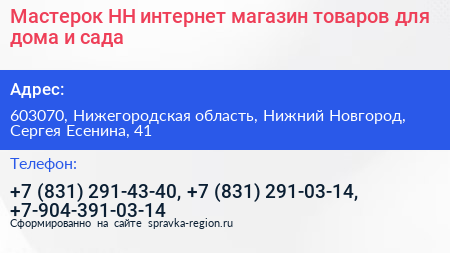 Мастерок НН интернет магазин товаров для дома и сада

Адрес:

603070, Нижегородская область, Нижний Новгород, Сергея Есенина, 41

Телефон:

+7 (831) 291-43-40, +7 (831) 291-03-14, +7-904-391-03-14

Сформированно на сайте spravka-region.ru